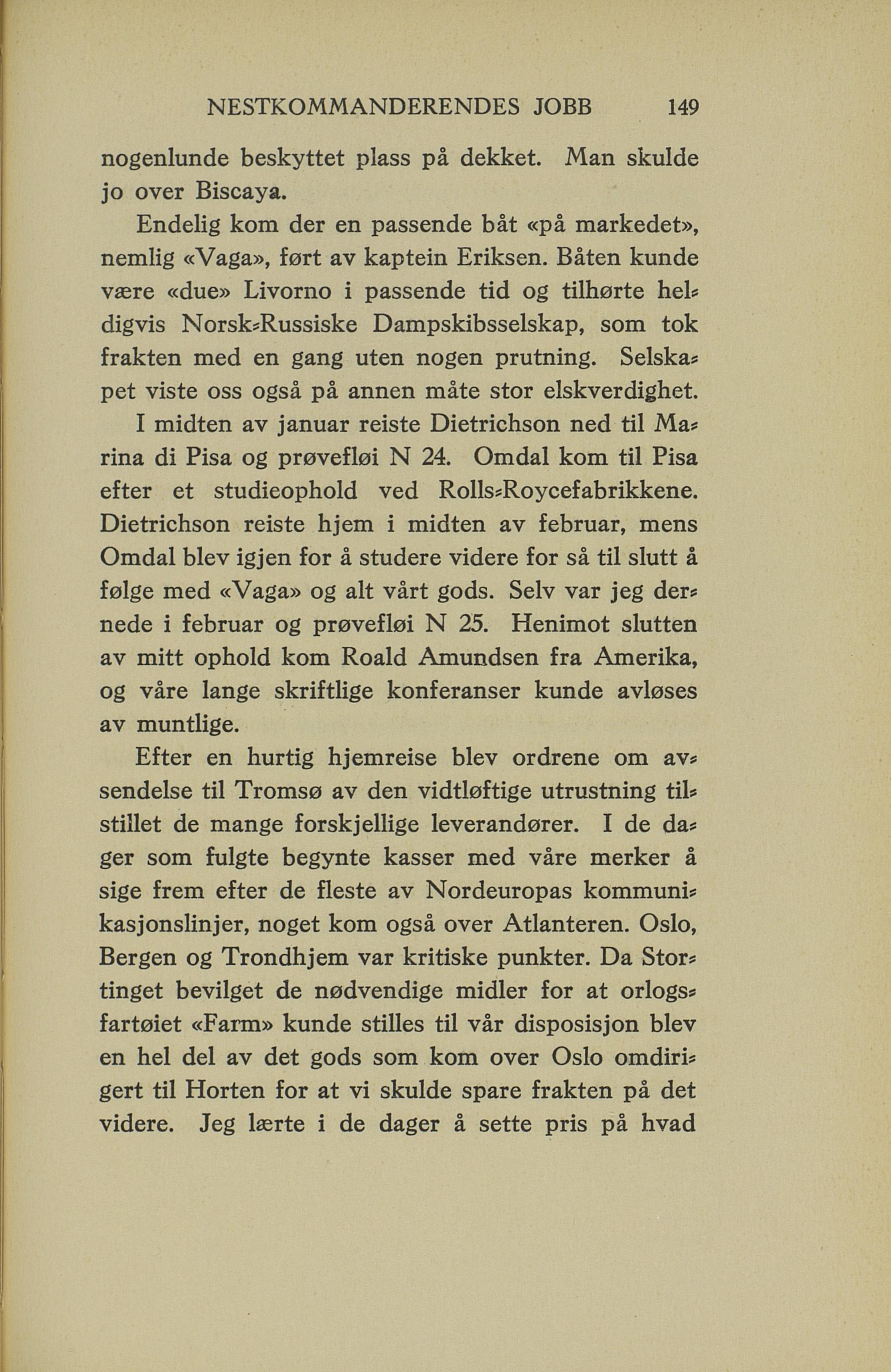 NESTKOMMANDERENDES JOBB 149

nogenlunde beskyttet plass på dekket. Man skulde jo over Biscaya.

Endelig kom der en passende båt «på markedet», nemlig «Vaga», ført av kaptein Eriksen. Båten kunde være «due» Livorno i passende tid og tilhørte heldigvis Norsk-Russiske Dampskibsselskap, som tok frakten med en gang uten nogen prutning. Selskapet viste oss også på annen måte stor elskverdighet.

I midten av januar reiste Dietrichson ned til Marina di Pisa og prøvefløi N 24. Omdal kom til Pisa efter et studieophold ved Rolls-Roycefabrikkene. Dietrichson reiste hjem i midten av februar, mens Omdal blev igjen for å studere videre for så til slutt å følge med «Vaga» og alt vårt gods. Selv var jeg dernede i februar og prøvefløi N 25. Henimot slutten av mitt ophold kom Roald Amundsen fra Amerika, og våre lange skriftlige konferanser kunde avløses av muntlige.

Efter en hurtig hjemreise blev ordrene om avsendelse til Tromsø av den vidtløftige utrustning tilstillet de mange forskjellige leverandører. I de dager som fulgte begynte kasser med våre merker å sige frem efter de fleste av Nordeuropas kommunikasjonslinjer, noget kom også over Atlanteren. Oslo, Bergen og Trondhjem var kritiske punkter. Da Stortinget bevilget de nødvendige midler for at orlogsfartøiet «Farm» kunde stilles til vår disposisjon blev en hel del av det gods som kom over Oslo omdirigert til Horten for at vi skulde spare frakten på det videre. Jeg lærte i de dager å sette pris på hvad